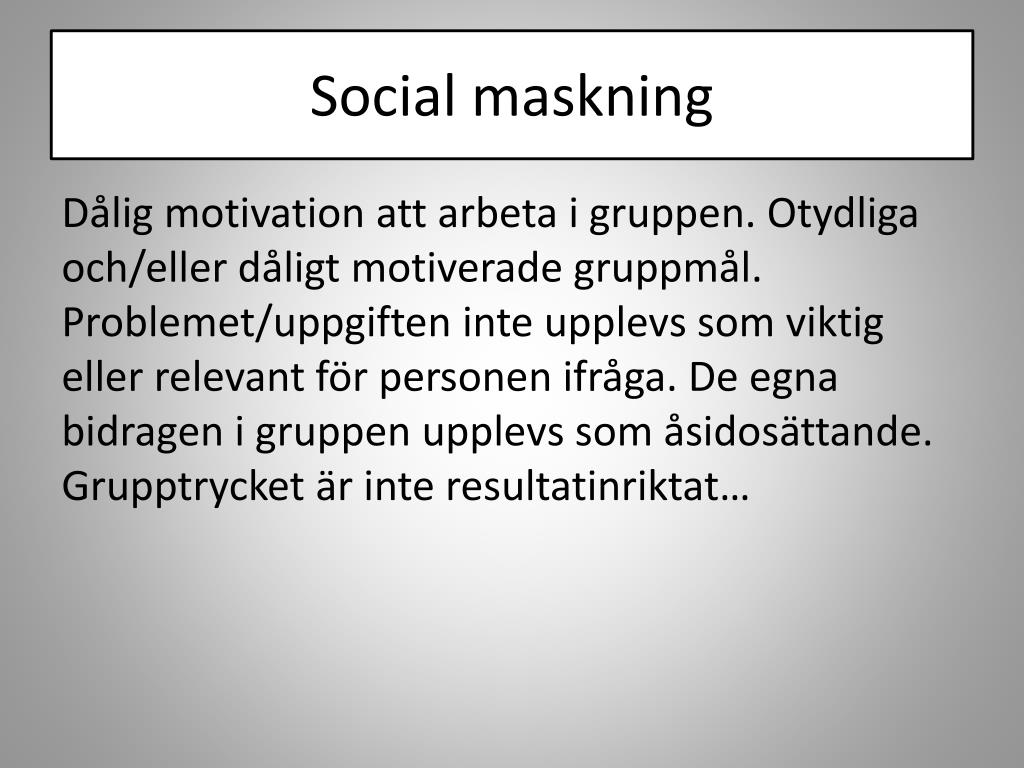 Social maskning

Dålig motivation att arbeta i gruppen. Otydliga och/eller dåligt motiverade gruppmål. Problemet/uppgiften inte upplevs som viktig eller relevant för personen ifråga. De egna bidragen i gruppen upplevs som åsidosättande. Grupptrycket är inte resultatinriktat…